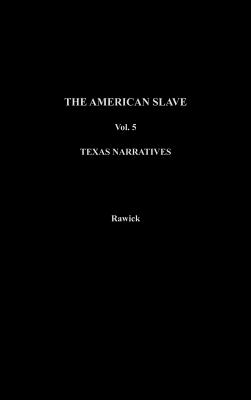 THE AMERICAN SLAVE

Vol. 5

TEXAS NARRATIVES

Rawick